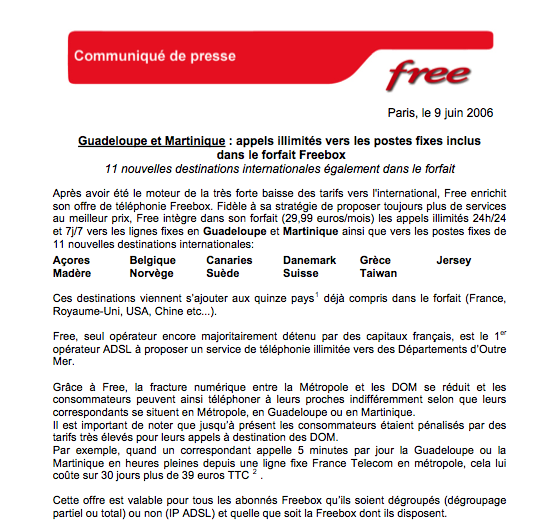 Communiqué de presse

free

Paris, le 9 juin 2006

Guadeloupe et Martinique : appels illimités vers les postes fixes inclus dans le forfait Freebox
11 nouvelles destinations internationales également dans le forfait

Après avoir été le moteur de la très forte baisse des tarifs vers l'international, Free enrichit son offre de téléphonie Freebox. Fidèle à sa stratégie de proposer toujours plus de services au meilleur prix, Free intègre dans son forfait (29,99 euros/mois) les appels illimités 24h/24 et 7j/7 vers les lignes fixes en Guadeloupe et Martinique ainsi que vers les postes fixes de 11 nouvelles destinations internationales:

| Açores | Belgique | Canaries | Danemark | Grèce | Jersey |
|---|---|---|---|---|---|
| Madère | Norvège | Suède | Suisse | Taiwan | |

Ces destinations viennent s'ajouter aux quinze pays$^1$ déjà compris dans le forfait (France, Royaume-Uni, USA, Chine etc...).

Free, seul opérateur encore majoritairement détenu par des capitaux français, est le 1$^{er}$ opérateur ADSL à proposer un service de téléphonie illimitée vers des Départements d'Outre Mer.

Grâce à Free, la fracture numérique entre la Métropole et les DOM se réduit et les consommateurs peuvent ainsi téléphoner à leurs proches indifféremment selon que leurs correspondants se situent en Métropole, en Guadeloupe ou en Martinique.
Il est important de noter que jusqu'à présent les consommateurs étaient pénalisés par des tarifs très élevés pour leurs appels à destination des DOM.
Par exemple, quand un correspondant appelle 5 minutes par jour la Guadeloupe ou la Martinique en heures pleines depuis une ligne fixe France Telecom en métropole, cela lui coûte sur 30 jours plus de 39 euros TTC $^2$ .

Cette offre est valable pour tous les abonnés Freebox qu'ils soient dégroupés (dégroupage partiel ou total) ou non (IP ADSL) et quelle que soit la Freebox dont ils disposent.